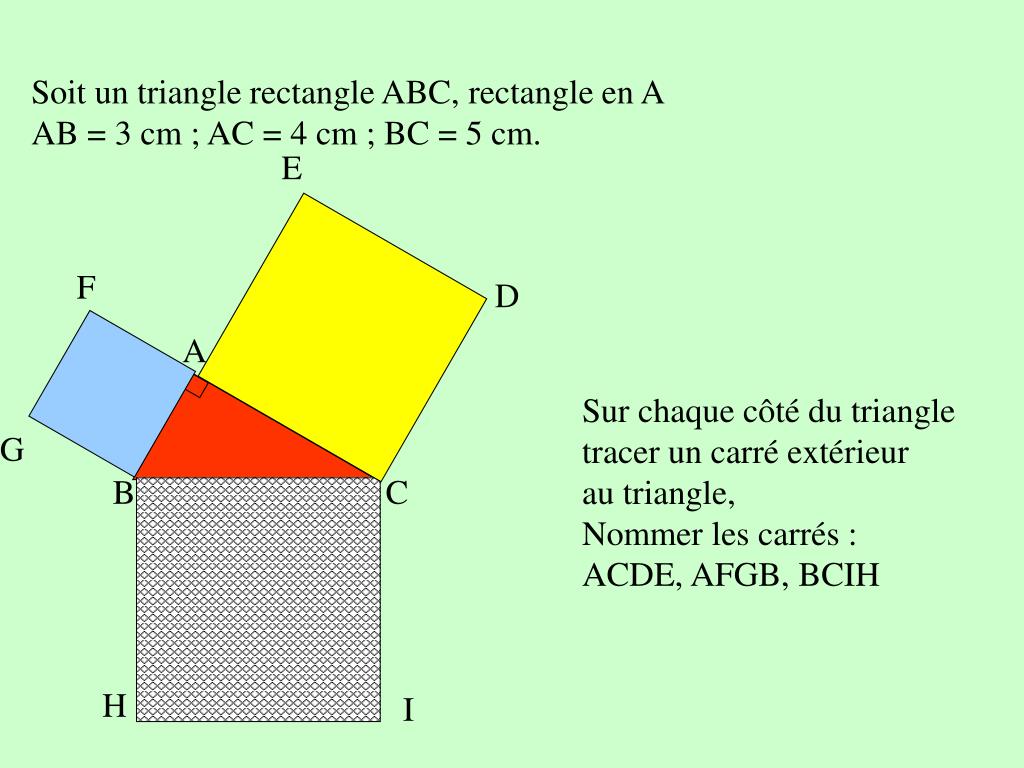 Soit un triangle rectangle ABC, rectangle en A
AB = 3 cm ; AC = 4 cm ; BC = 5 cm.

E

F

D

A

G

B

C

H

I

Sur chaque côté du triangle tracer un carré extérieur au triangle,
Nommer les carrés :
ACDE, AFGB, BCIH